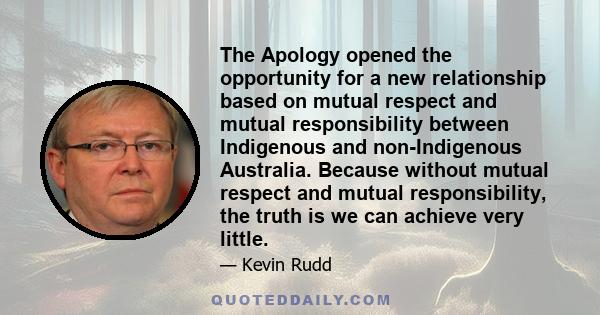 The Apology opened the opportunity for a new relationship based on mutual respect and mutual responsibility between Indigenous and non-Indigenous Australia. Because without mutual respect and mutual responsibility, the truth is we can achieve very little.

— Kevin Rudd

QUOTEDDAILY.COM